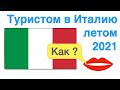 Туристом в Италию летом 2021

Как ?